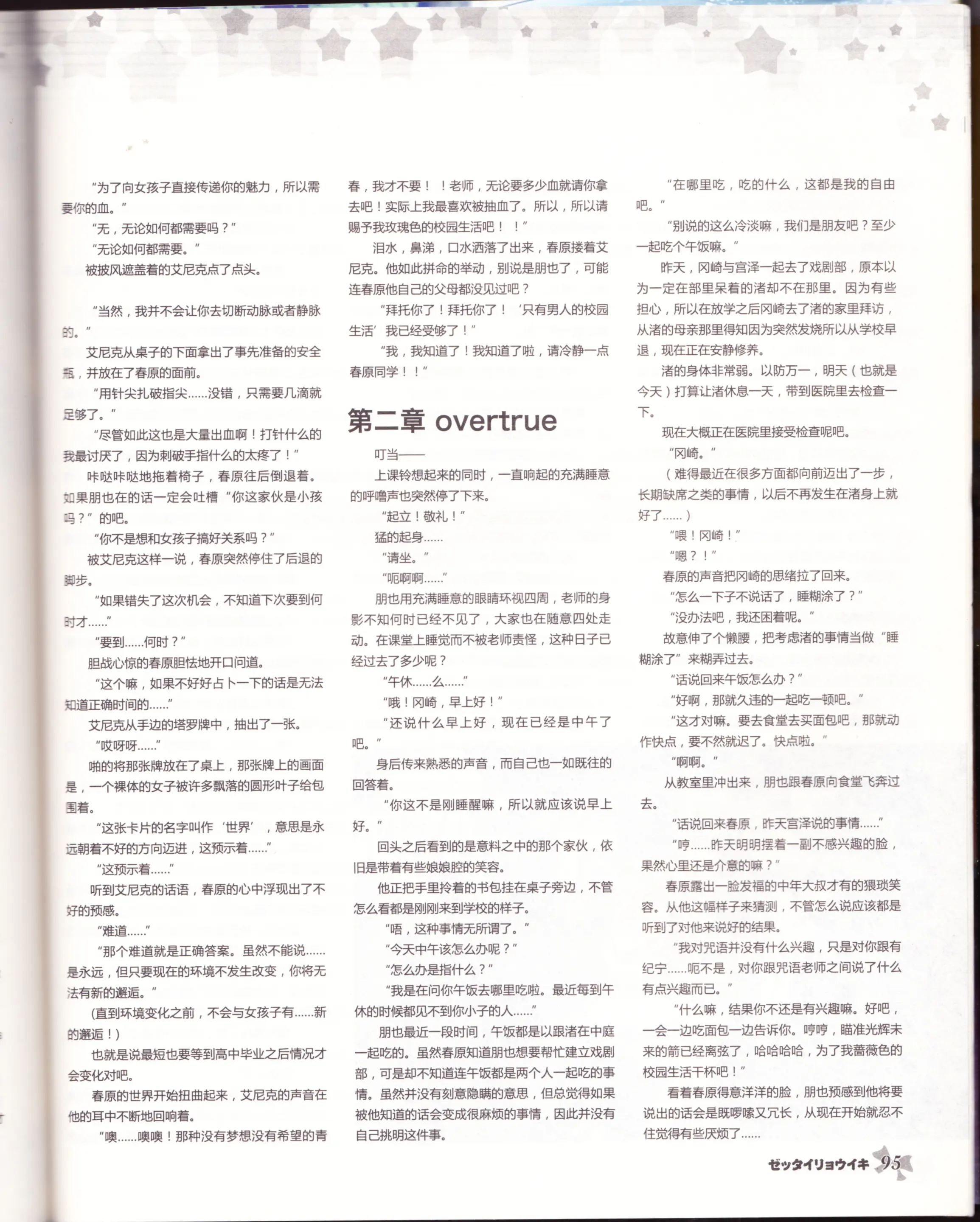 “为了向女孩子直接传递你的魅力，所以需要你的血。”

“无，无论如何都需要吗？”

“无论如何都需要。”

被披风遮盖着的艾尼克点了点头。

“当然，我并不会让你去切断动脉或者静脉的。”

艾尼克从桌子的下面拿出了事先准备的安全瓶，并放在了春原的面前。

“用针尖扎破指尖……没错，只需要几滴就足够了。”

“尽管如此这也是大量出血啊！打针什么的我最讨厌了，因为刺破手指什么的太疼了！”

咔哒咔哒地拖着椅子，春原往后倒退着。如果朋也在的话一定会吐槽“你这家伙是小孩吗？”的吧。

“你不是想和女孩子搞好关系吗？”

被艾尼克这样一说，春原突然停住了后退的脚步。

“如果错失了这次机会，不知道下次要到何时才……”

“要到……何时？”

胆战心惊的春原胆怯地开口问道。

“这个嘛，如果不好好占卜一下的话是无法知道正确时间的……”

艾尼克从手边的塔罗牌中，抽出了一张。

“哎呀呀……”

啪的将那张牌放在了桌上，那张牌上的画面是，一个裸体的女子被许多飘落的圆形叶子给包围着。

“这张卡片的名字叫作‘世界’，意思是永远朝着不好的方向迈进，这预示着……”

“这预示着……”

听到艾尼克的话语，春原的心中浮现出了不好的预感。

“难道……”

“那个难道就是正确答案。虽然不能说……是永远，但只要现在的环境不发生改变，你将无法有新的邂逅。”

(直到环境变化之前，不会与女孩子有……新的邂逅！)

也就是说最短也要等到高中毕业之后情况才会变化对吧。

春原的世界开始扭曲起来，艾尼克的声音在他的耳中不断地回响着。

“噢……噢噢！那种没有梦想没有希望的青春，我才不要！！老师，无论要多少血就请你拿去吧！实际上我最喜欢被抽血了。所以，所以请赐予我玫瑰色的校园生活吧！！”

泪水，鼻涕，口水洒落了出来，春原搂着艾尼克。他如此拼命的举动，别说是朋也了，可能连春原他自己的父母都没见过吧？

“拜托你了！拜托你了！‘只有男人的校园生活’我已经受够了！”

“我，我知道了！我知道了啦，请冷静一点春原同学！！”

第二章 overtrue

叮当——

上课铃想起来的同时，一直响起的充满睡意的呼噜声也突然停了下来。

“起立！敬礼！”

猛的起身……

“请坐。”

“呃啊啊……”

朋也用充满睡意的眼睛环视四周，老师的身影不知何时已经不见了，大家也在随意四处走动。在课堂上睡觉而不被老师责怪，这种日子已经过去了多少呢？

“午休……么……”

“哦！冈崎，早上好！”

“还说什么早上好，现在已经是中午了吧。”

身后传来熟悉的声音，而自己也一如既往的回答着。

“你这不是刚睡醒嘛，所以就应该说早上好。”

回头之后看到的是意料之中的那个家伙，依旧是带着有些娘娘腔的笑容。

他正把手里拎着的书包挂在桌子旁边，不管怎么看都是刚刚来到学校的样子。

“唔，这种事情无所谓了。”

“今天中午该怎么办呢？”

“怎么办是指什么？”

“我是在问你午饭去哪里吃啦。最近每到午休的时候都见不到你小子的人……”

朋也最近一段时间，午饭都是以跟渚在中庭一起吃的。虽然春原知道朋也想要帮忙建立戏剧部，可是却不知道连午饭都是两个人一起吃的事情。虽然并没有刻意隐瞒的意思，但总觉得如果被他知道的话会变成很麻烦的事情，因此并没有自己挑明这件事。

“在哪里吃，吃的什么，这都是我的自由吧。”

“别说的这么冷淡嘛，我们是朋友吧？至少一起吃个午饭嘛。”

昨天，冈崎与宫泽一起去了戏剧部，原本以为一定在部里呆着的渚却不在那里。因为有些担心，所以在放学之后冈崎去了渚的家里拜访，从渚的母亲那里得知因为突然发烧所以从学校早退，现在正在安静修养。

渚的身体非常弱。以防万一，明天（也就是今天）打算让渚休息一天，带到医院里去检查一下。

现在大概正在医院里接受检查呢吧。

“冈崎。”

（难得最近在很多方面都向前迈出了一步，长期缺席之类的事情，以后不再发生在渚身上就好了……）

“喂！冈崎！”

“嗯？！”

春原的声音把冈崎的思绪拉了回来。

“怎么一下子不说话了，睡糊涂了？”

“没办法吧，我还困着呢。”

故意伸了个懒腰，把考虑渚的事情当做“睡糊涂了”来糊弄过去。

“话说回来午饭怎么办？”

“好啊，那就久违的一起吃一顿吧。”

“这才对嘛。要去食堂去买面包吧，那就动作快点，要不然就迟了。快点啦。”

“啊啊。”

从教室里冲出来，朋也跟春原向食堂飞奔过去。

“话说回来春原，昨天宫泽说的事情……”

“哼……昨天明明摆着一副不感兴趣的脸，果然心里还是介意的嘛？”

春原露出一脸发福的中年大叔才有的猥琐笑容。从他这幅样子来猜测，不管怎么说应该都是听到了对他来说好的结果。

“我对咒语并没有什么兴趣，只是对你跟有纪宁……呃不是，对你跟咒语老师之间说了什么有点兴趣而已。”

“什么嘛，结果你不还是有兴趣嘛。好吧，一会一边吃面包一边告诉你。哼哼，瞄准光辉未来的箭已经离弦了，哈哈哈哈，为了我蔷薇色的校园生活干杯吧！”

看着春原得意洋洋的脸，朋也预感到他将要说出的话会是既啰嗦又冗长，从现在开始就忍不住觉得有些厌烦了……

ゼッタイリョウイキ 95